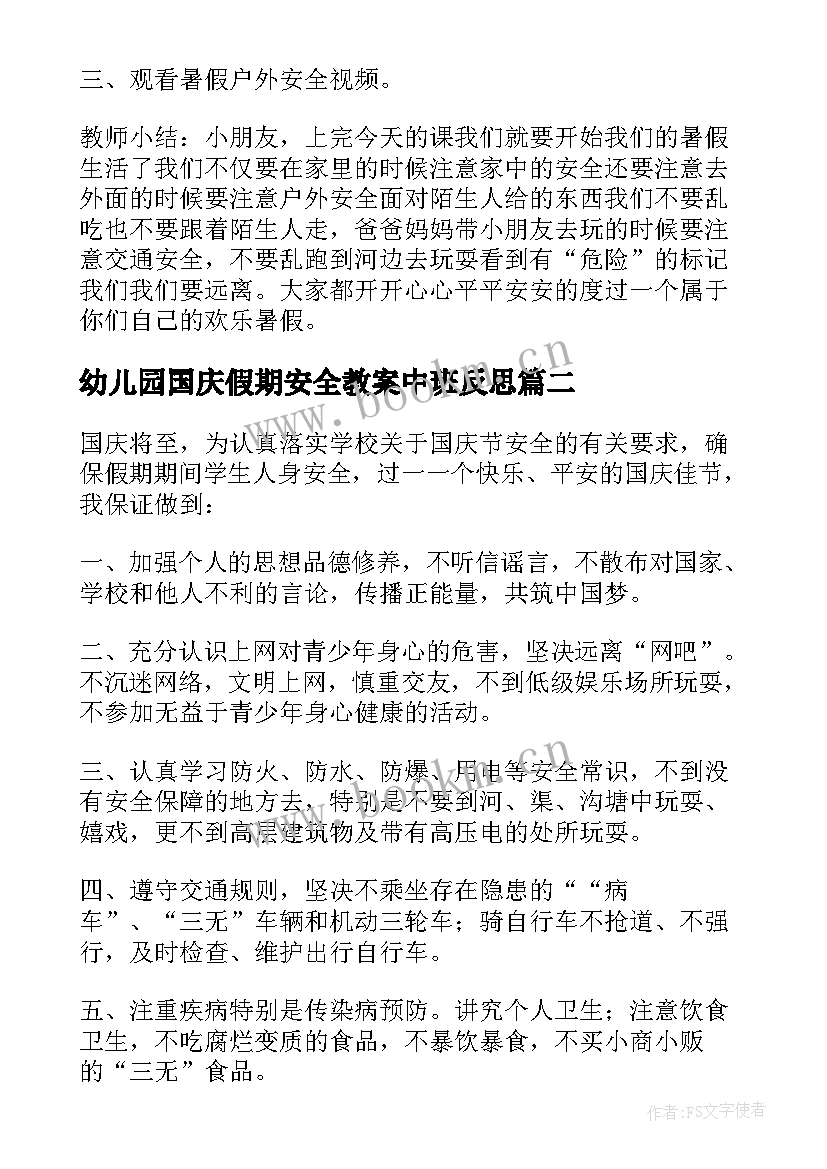 三、观看暑假户外安全视频。

教师小结：小朋友，上完今天的课我们就要开始我们的暑假生活了我们不仅要在家里的时候注意家中的安全还要注意去外面的时候要注意户外安全面对陌生人给的东西我们不要乱吃也不要跟着陌生人走，爸爸妈妈带小朋友去玩的时候要注意交通安全，不要乱跑到河边去玩耍看到有“危险”的标记我们我们要远离。大家都开开心心平平安安的度过一个属于你们自己的欢乐暑假。

幼儿园国庆假期安全教案中班反思篇二

国庆将至，为认真落实学校关于国庆节安全的有关要求，确保假期期间学生人身安全，过一一个快乐、平安的国庆佳节，我保证做到：

一、加强个人的思想品德修养，不听信谣言，不散布对国家、学校和他人不利的言论，传播正能量，共筑中国梦。

二、充分认识上网对青少年身心的危害，坚决远离“网吧”。不沉迷网络，文明上网，慎重交友，不到低级娱乐场所玩耍，不参加无益于青少年身心健康的活动。

三、认真学习防火、防水、防爆、用电等安全常识，不到没有安全保障的地方去，特别是不要到河、渠、沟塘中玩耍、嬉戏，更不到高层建筑物及带有高压电的处所玩耍。

四、遵守交通规则，坚决不乘坐存在隐患的““病车”、“三无”车辆和机动三轮车；骑自行车不抢道、不强行，及时检查、维护出行自行车。

五、注重疾病特别是传染病预防。讲究个人卫生；注意饮食卫生，不吃腐烂变质的食品，不暴饮暴食，不买小商小贩的“三无”食品。

www.bookm.cn

作者：FS文字使者